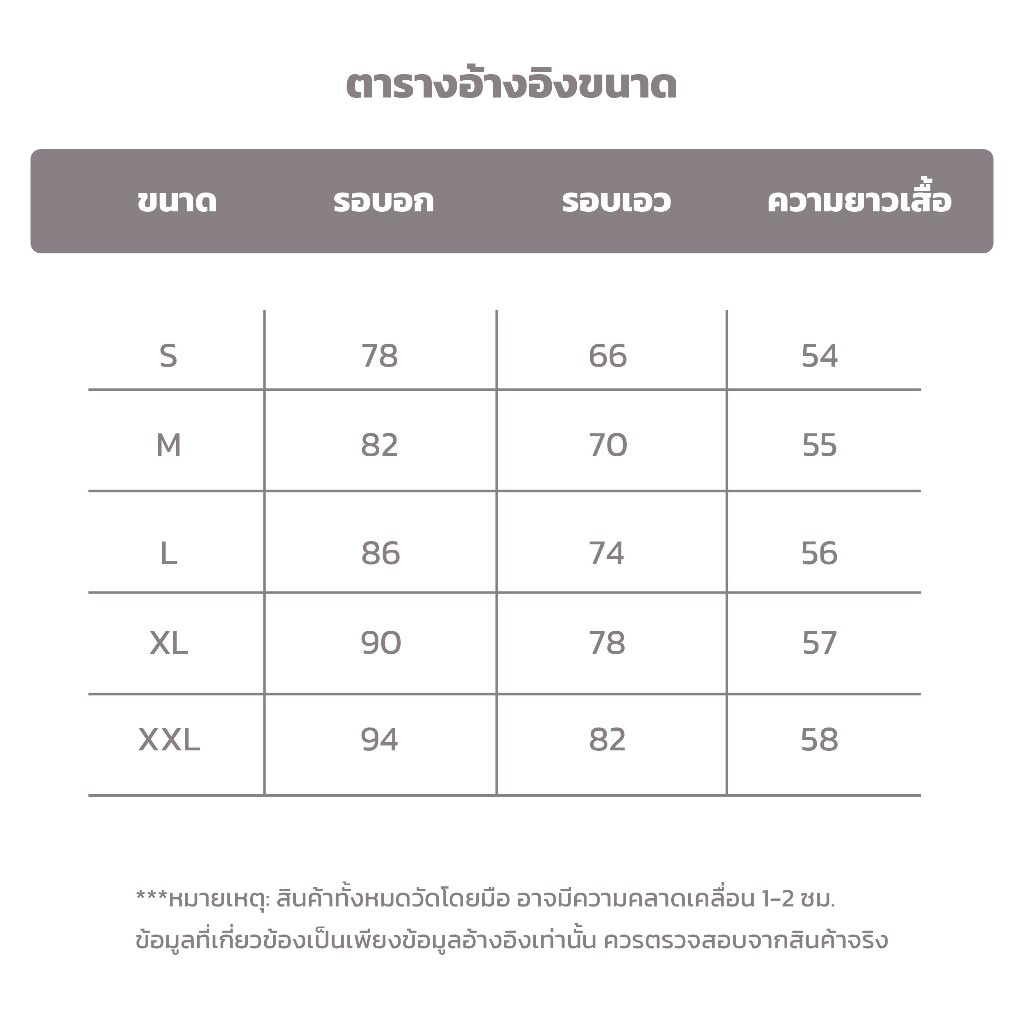 ตารางอ้างอิงขนาด

| ขนาด | รอบอก | รอบเอว | ความยาวเสื้อ |
|---|---|---|---|
| S | 78 | 66 | 54 |
| M | 82 | 70 | 55 |
| L | 86 | 74 | 56 |
| XL | 90 | 78 | 57 |
| XXL | 94 | 82 | 58 |

***หมายเหตุ: สินค้าทั้งหมดวัดโดยมือ อาจมีความคลาดเคลื่อน 1-2 ซม. ข้อมูลที่เกี่ยวข้องเป็นเพียงข้อมูลอ้างอิงเท่านั้น ควรตรวจสอบจากสินค้าจริง